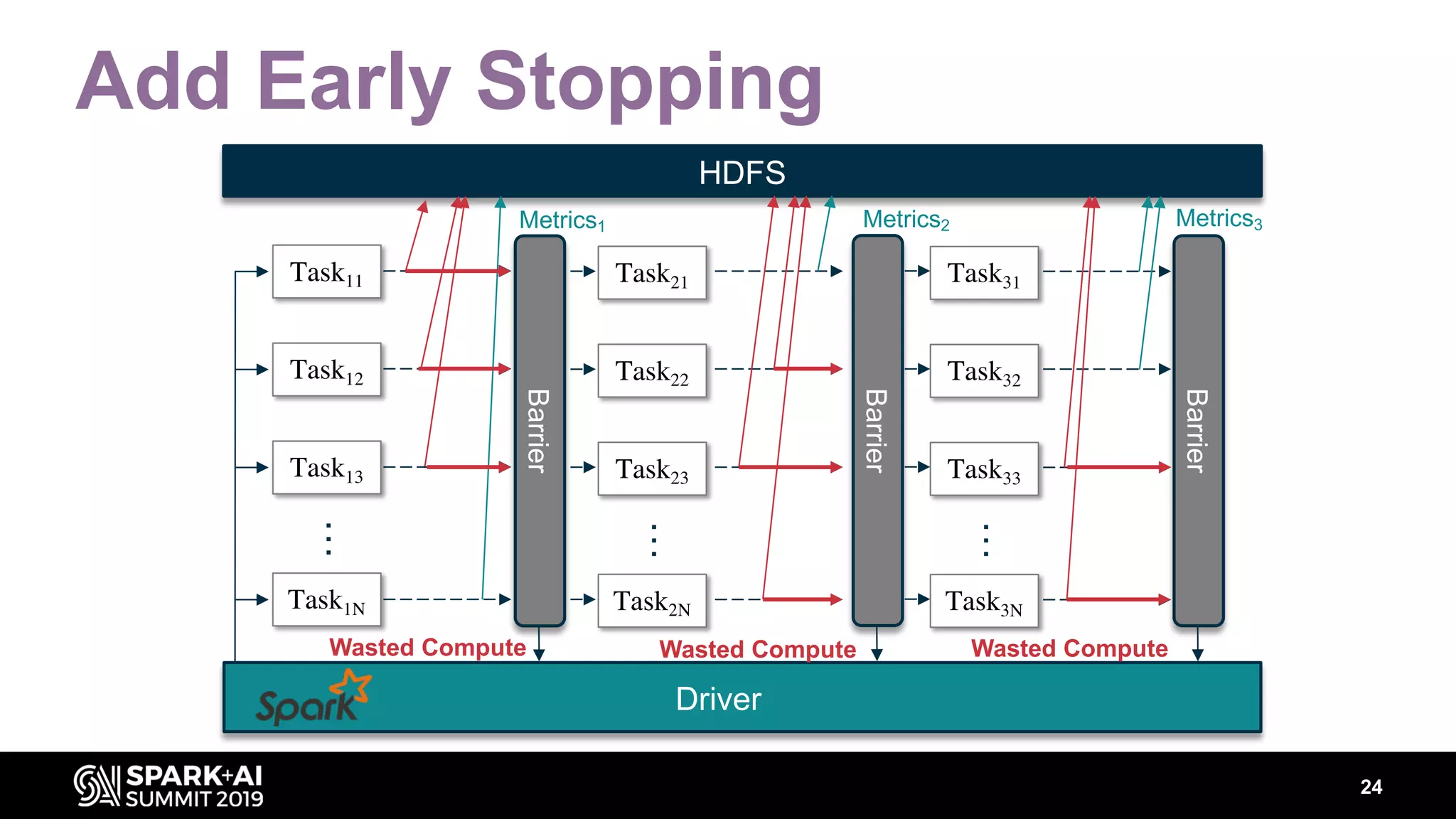 Add Early Stopping

HDFS

Metrics$_1$

Metrics$_2$

Metrics$_3$

Task$_{11}$

Task$_{12}$

Task$_{13}$

⋮

Task$_{1N}$

Barrier

Task$_{21}$

Task$_{22}$

Task$_{23}$

⋮

Task$_{2N}$

Barrier

Task$_{31}$

Task$_{32}$

Task$_{33}$

⋮

Task$_{3N}$

Barrier

Wasted Compute

Wasted Compute

Wasted Compute

Spark

Driver

SPARK+AI SUMMIT 2019

24